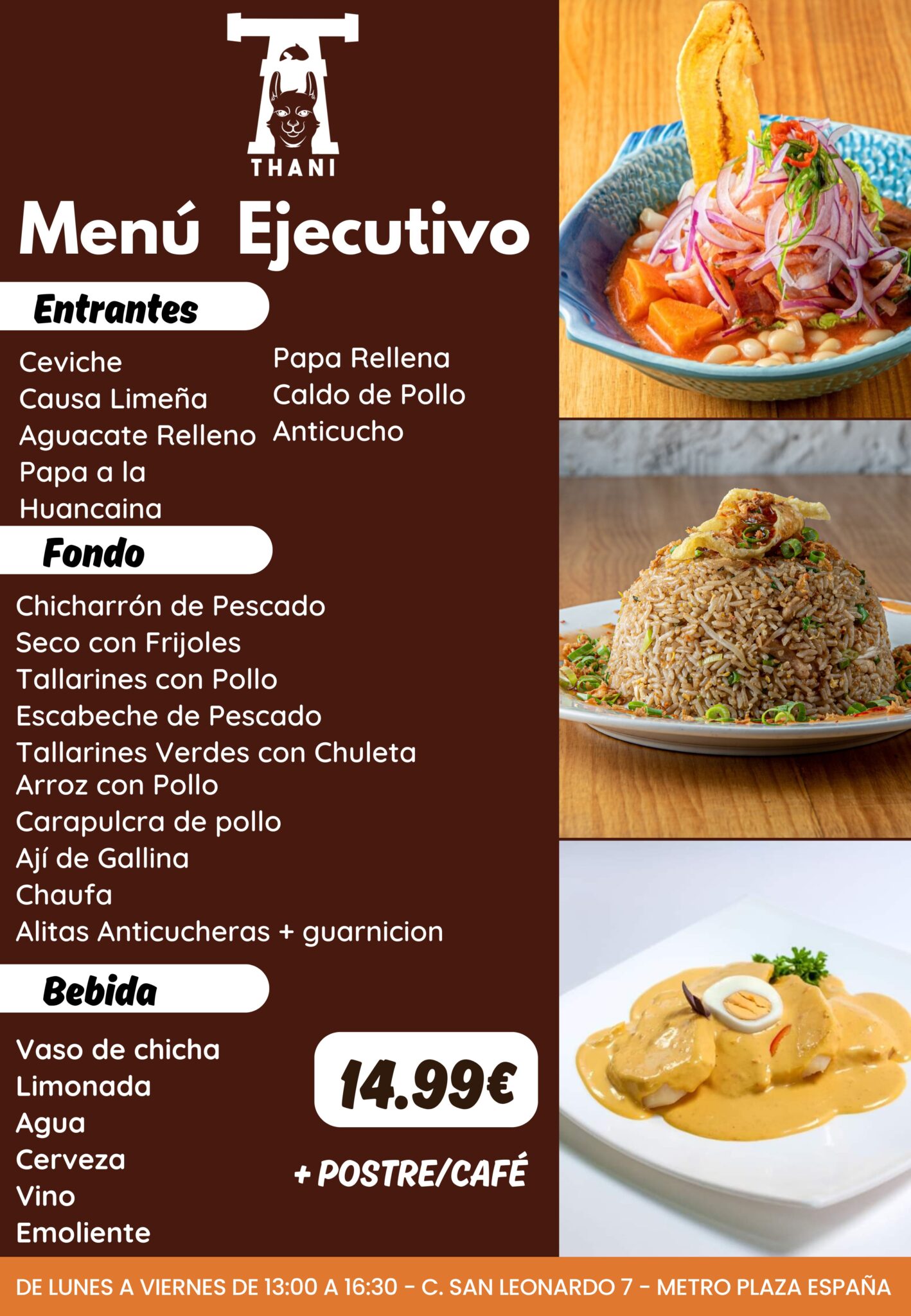 THANI

Menú Ejecutivo

Entrantes

Ceviche
Causa Limeña
Aguacate Relleno
Papa a la Huancaina

Papa Rellena
Caldo de Pollo
Anticucho

Fondo

Chicharrón de Pescado
Seco con Frijoles
Tallarines con Pollo
Escabeche de Pescado
Tallarines Verdes con Chuleta
Arroz con Pollo
Carapulcra de pollo
Ají de Gallina
Chaufa
Alitas Anticucheras + guarnicion

Bebida

Vaso de chicha
Limonada
Agua
Cerveza
Vino
Emoliente

14.99€

+ POSTRE/CAFÉ

DE LUNES A VIERNES DE 13:00 A 16:30 - C. SAN LEONARDO 7 - METRO PLAZA ESPAÑA